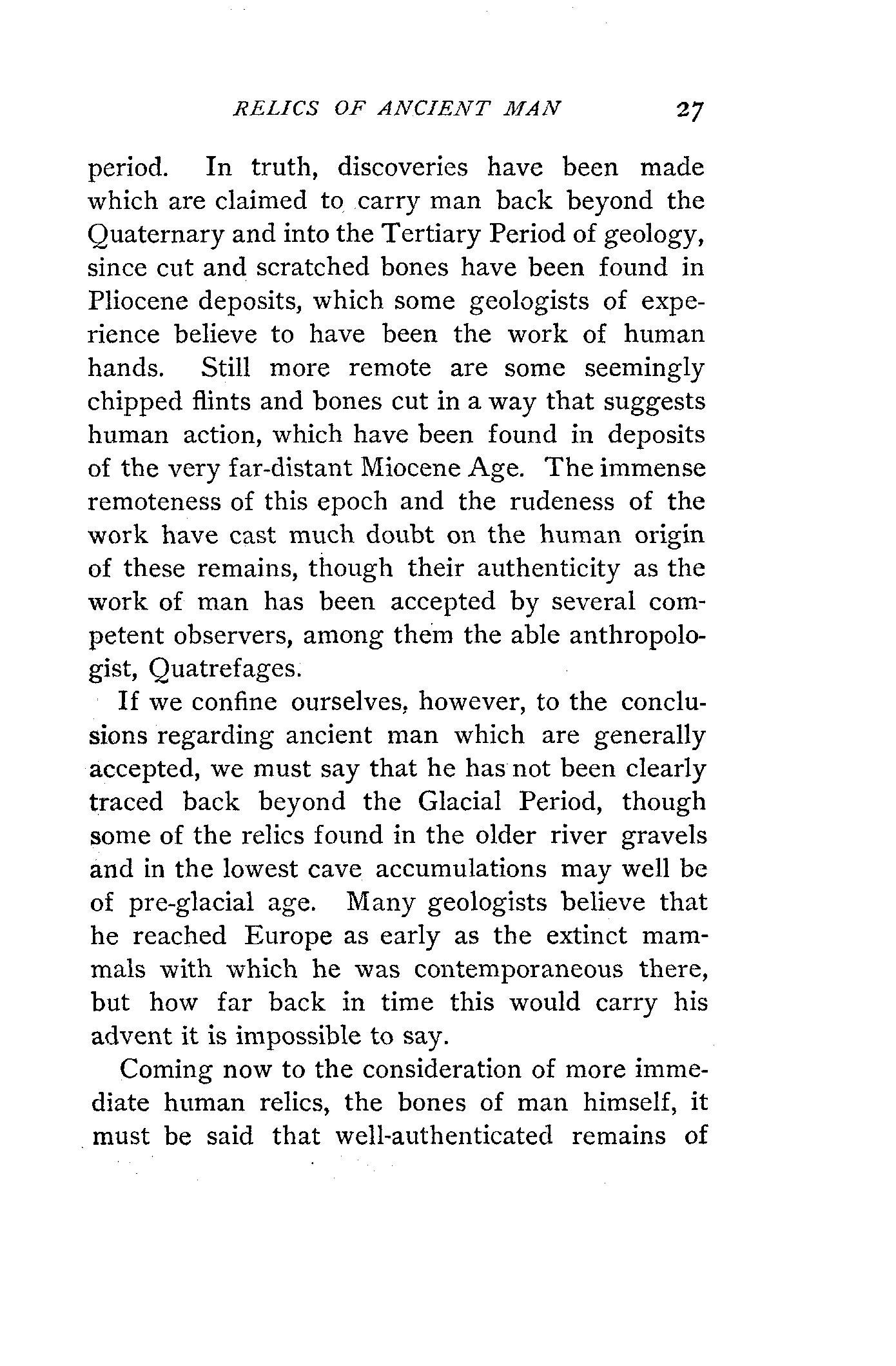 RELICS OF ANCIENT MAN 27

period. In truth, discoveries have been made which are claimed to carry man back beyond the Quaternary and into the Tertiary Period of geology, since cut and scratched bones have been found in Pliocene deposits, which some geologists of experience believe to have been the work of human hands. Still more remote are some seemingly chipped flints and bones cut in a way that suggests human action, which have been found in deposits of the very far-distant Miocene Age. The immense remoteness of this epoch and the rudeness of the work have cast much doubt on the human origin of these remains, though their authenticity as the work of man has been accepted by several competent observers, among them the able anthropologist, Quatrefages.

If we confine ourselves, however, to the conclusions regarding ancient man which are generally accepted, we must say that he has not been clearly traced back beyond the Glacial Period, though some of the relics found in the older river gravels and in the lowest cave accumulations may well be of pre-glacial age. Many geologists believe that he reached Europe as early as the extinct mammals with which he was contemporaneous there, but how far back in time this would carry his advent it is impossible to say.

Coming now to the consideration of more immediate human relics, the bones of man himself, it must be said that well-authenticated remains of